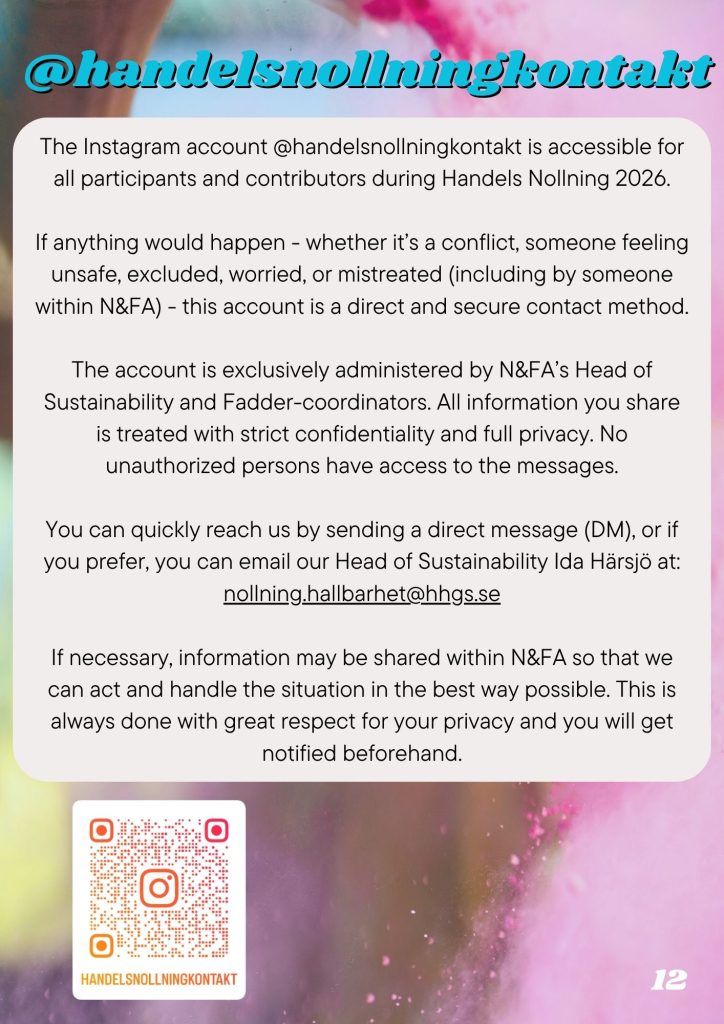 @handelsnollningkontakt

The Instagram account @handelsnollningkontakt is accessible for all participants and contributors during Handels Nollning 2026.

If anything would happen - whether it's a conflict, someone feeling unsafe, excluded, worried, or mistreated (including by someone within N&FA) - this account is a direct and secure contact method.

The account is exclusively administered by N&FA's Head of Sustainability and Fadder-coordinators. All information you share is treated with strict confidentiality and full privacy. No unauthorized persons have access to the messages.

You can quickly reach us by sending a direct message (DM), or if you prefer, you can email our Head of Sustainability Ida Härsjö at: nollning.hallbarhet@hhgs.se

If necessary, information may be shared within N&FA so that we can act and handle the situation in the best way possible. This is always done with great respect for your privacy and you will get notified beforehand.

HANDELSNOLLNINGKONTAKT

12